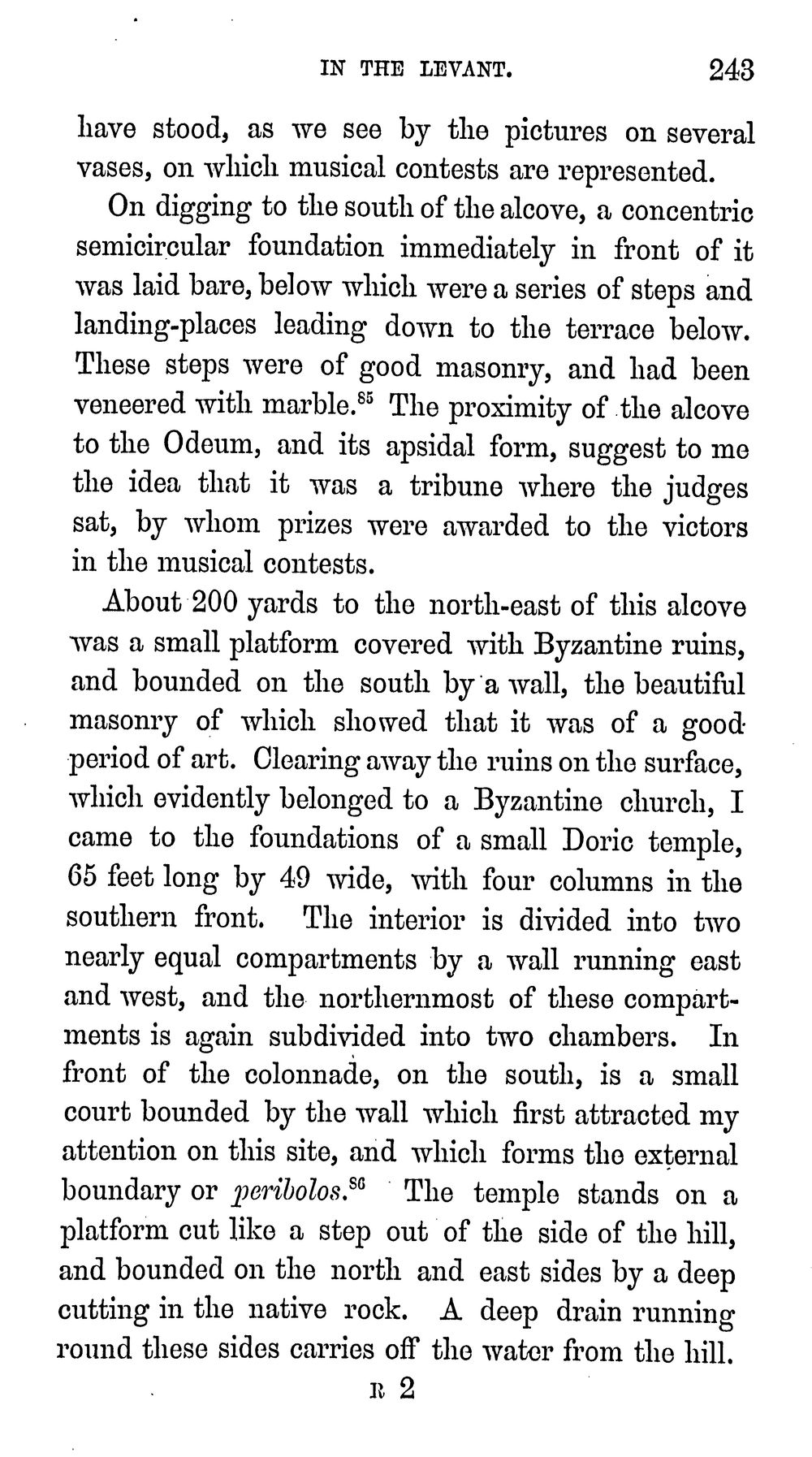 IN THE LEVANT. 243

have stood, as we see by the pictures on several vases, on which musical contests are represented.

On digging to the south of the alcove, a concentric semicircular foundation immediately in front of it was laid bare, below which were a series of steps and landing-places leading down to the terrace below. These steps were of good masonry, and had been veneered with marble.$^{85}$ The proximity of the alcove to the Odeum, and its apsidal form, suggest to me the idea that it was a tribune where the judges sat, by whom prizes were awarded to the victors in the musical contests.

About 200 yards to the north-east of this alcove was a small platform covered with Byzantine ruins, and bounded on the south by a wall, the beautiful masonry of which showed that it was of a good period of art. Clearing away the ruins on the surface, which evidently belonged to a Byzantine church, I came to the foundations of a small Doric temple, 65 feet long by 49 wide, with four columns in the southern front. The interior is divided into two nearly equal compartments by a wall running east and west, and the northernmost of these compartments is again subdivided into two chambers. In front of the colonnade, on the south, is a small court bounded by the wall which first attracted my attention on this site, and which forms the external boundary or peribolos.$^{86}$ The temple stands on a platform cut like a step out of the side of the hill, and bounded on the north and east sides by a deep cutting in the native rock. A deep drain running round these sides carries off the water from the hill.

R 2